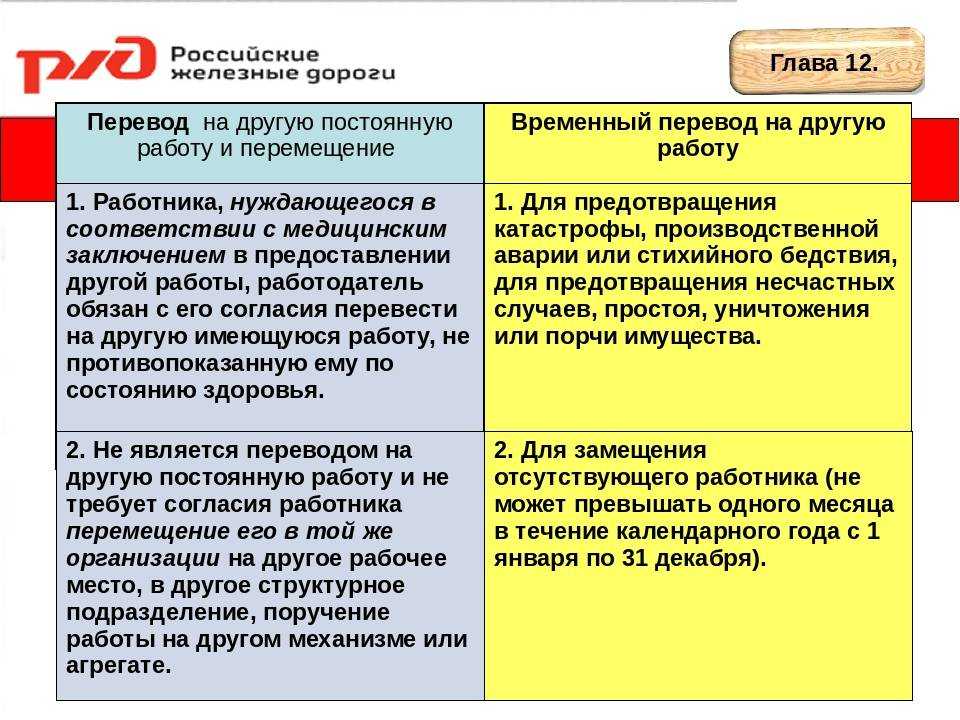 РЖД Российские железные дороги

Глава 12.

| Перевод на другую постоянную работу и перемещение | Временный перевод на другую работу |
|---|---|
| 1. Работника, нуждающегося в соответствии с медицинским заключением в предоставлении другой работы, работодатель обязан с его согласия перевести на другую имеющуюся работу, не противопоказанную ему по состоянию здоровья. | 1. Для предотвращения катастрофы, производственной аварии или стихийного бедствия, для предотвращения несчастных случаев, простоя, уничтожения или порчи имущества. |
| 2. Не является переводом на другую постоянную работу и не требует согласия работника перемещение его в той же организации на другое рабочее место, в другое структурное подразделение, поручение работы на другом механизме или агрегате. | 2. Для замещения отсутствующего работника (не может превышать одного месяца в течение календарного года с 1 января по 31 декабря). |